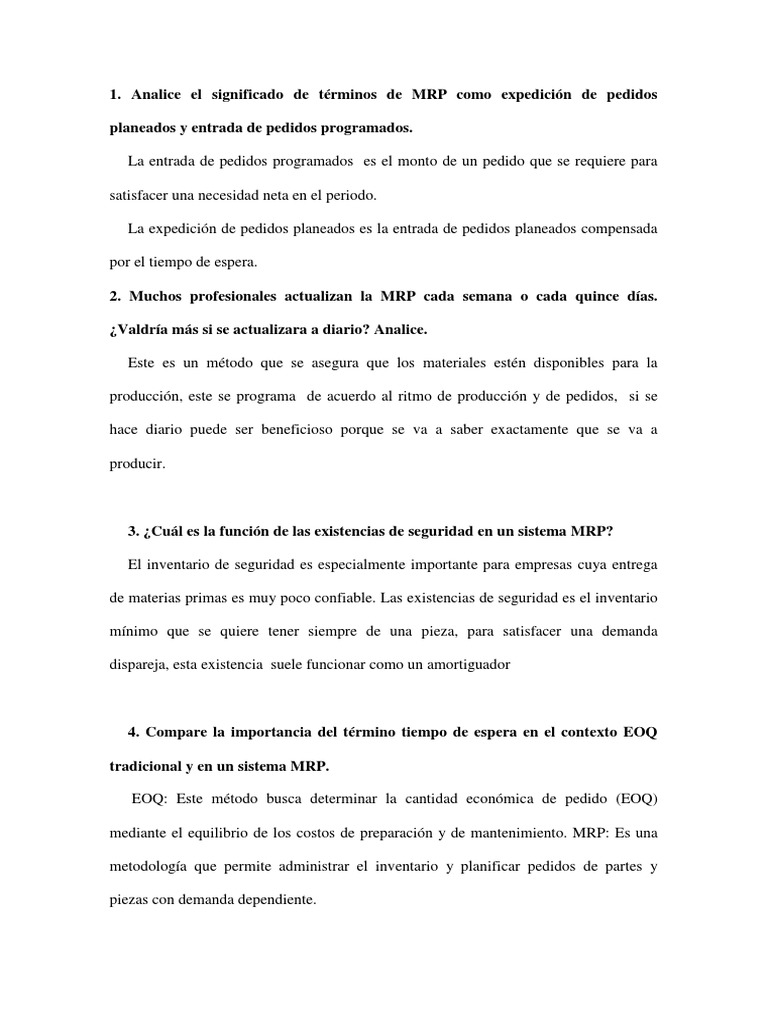 1. Analice el significado de términos de MRP como expedición de pedidos planeados y entrada de pedidos programados.

La entrada de pedidos programados es el monto de un pedido que se requiere para satisfacer una necesidad neta en el periodo.

La expedición de pedidos planeados es la entrada de pedidos planeados compensada por el tiempo de espera.

2. Muchos profesionales actualizan la MRP cada semana o cada quince días. ¿Valdría más si se actualizara a diario? Analice.

Este es un método que se asegura que los materiales estén disponibles para la producción, este se programa de acuerdo al ritmo de producción y de pedidos, si se hace diario puede ser beneficioso porque se va a saber exactamente que se va a producir.

3. ¿Cuál es la función de las existencias de seguridad en un sistema MRP?

El inventario de seguridad es especialmente importante para empresas cuya entrega de materias primas es muy poco confiable. Las existencias de seguridad es el inventario mínimo que se quiere tener siempre de una pieza, para satisfacer una demanda dispareja, esta existencia suele funcionar como un amortiguador

4. Compare la importancia del término tiempo de espera en el contexto EOQ tradicional y en un sistema MRP.

EOQ: Este método busca determinar la cantidad económica de pedido (EOQ) mediante el equilibrio de los costos de preparación y de mantenimiento. MRP: Es una metodología que permite administrar el inventario y planificar pedidos de partes y piezas con demanda dependiente.